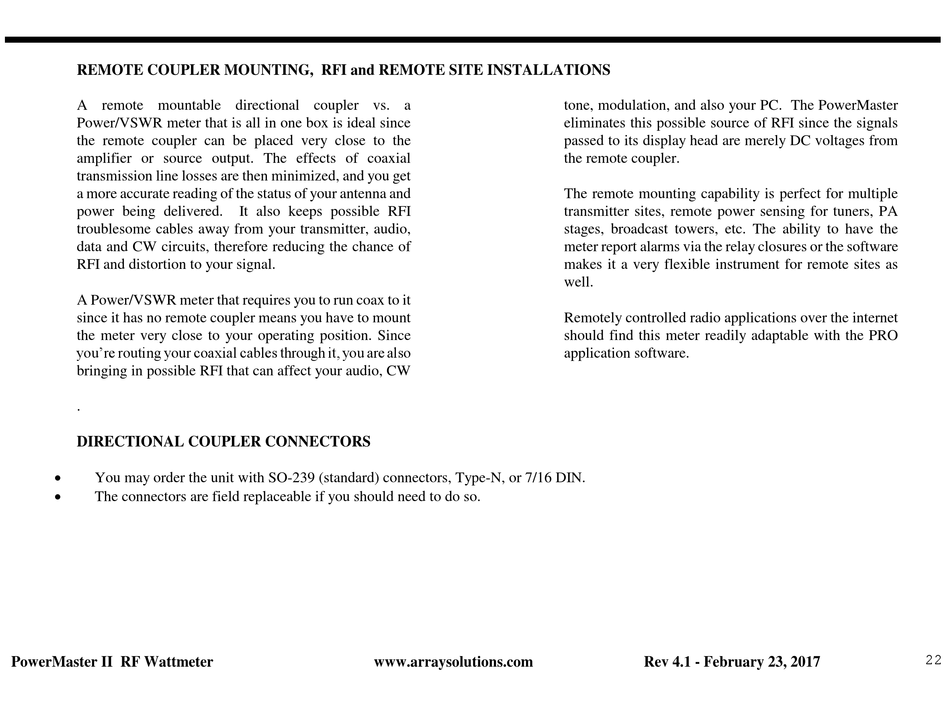 REMOTE COUPLER MOUNTING, RFI and REMOTE SITE INSTALLATIONS

A remote mountable directional coupler vs. a Power/VSWR meter that is all in one box is ideal since the remote coupler can be placed very close to the amplifier or source output. The effects of coaxial transmission line losses are then minimized, and you get a more accurate reading of the status of your antenna and power being delivered. It also keeps possible RFI troublesome cables away from your transmitter, audio, data and CW circuits, therefore reducing the chance of RFI and distortion to your signal.

A Power/VSWR meter that requires you to run coax to it since it has no remote coupler means you have to mount the meter very close to your operating position. Since you're routing your coaxial cables through it, you are also bringing in possible RFI that can affect your audio, CW tone, modulation, and also your PC. The PowerMaster eliminates this possible source of RFI since the signals passed to its display head are merely DC voltages from the remote coupler.

The remote mounting capability is perfect for multiple transmitter sites, remote power sensing for tuners, PA stages, broadcast towers, etc. The ability to have the meter report alarms via the relay closures or the software makes it a very flexible instrument for remote sites as well.

Remotely controlled radio applications over the internet should find this meter readily adaptable with the PRO application software.

.

DIRECTIONAL COUPLER CONNECTORS

• You may order the unit with SO-239 (standard) connectors, Type-N, or 7/16 DIN.
• The connectors are field replaceable if you should need to do so.

PowerMaster II RF Wattmeter www.arraysolutions.com Rev 4.1 - February 23, 2017 22